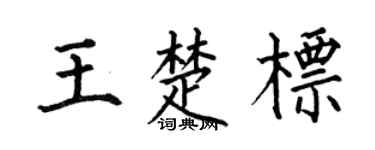 王楚標

词典网